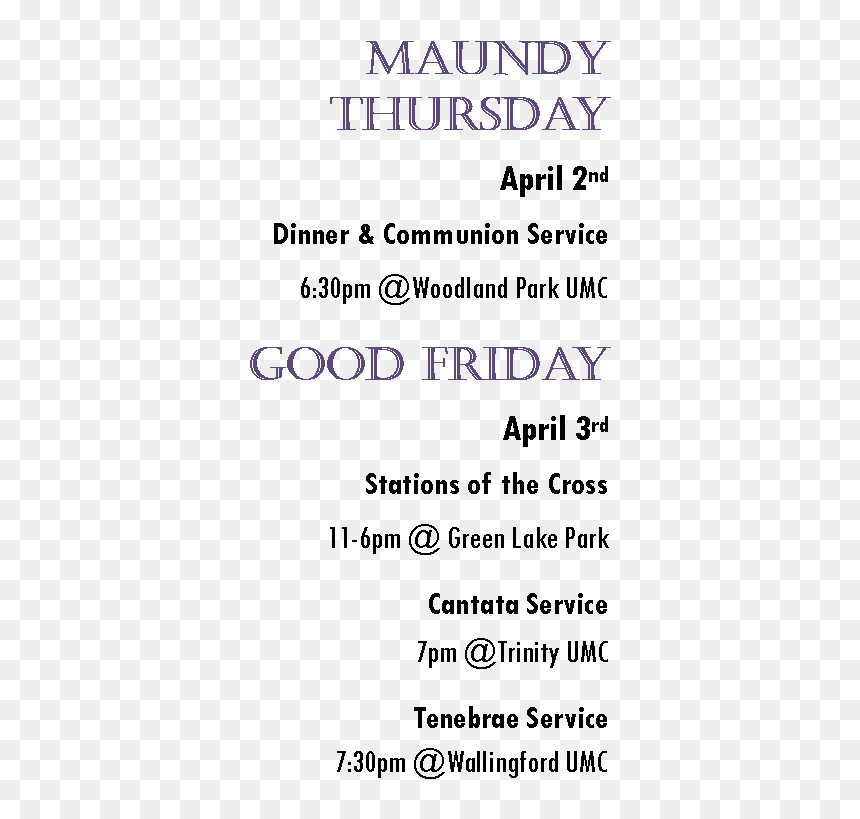 MAUNDY THURSDAY

April 2nd

Dinner & Communion Service

6:30pm @Woodland Park UMC

GOOD FRIDAY

April 3rd

Stations of the Cross

11-6pm @ Green Lake Park

Cantata Service

7pm @Trinity UMC

Tenebrae Service

7:30pm @Wallingford UMC